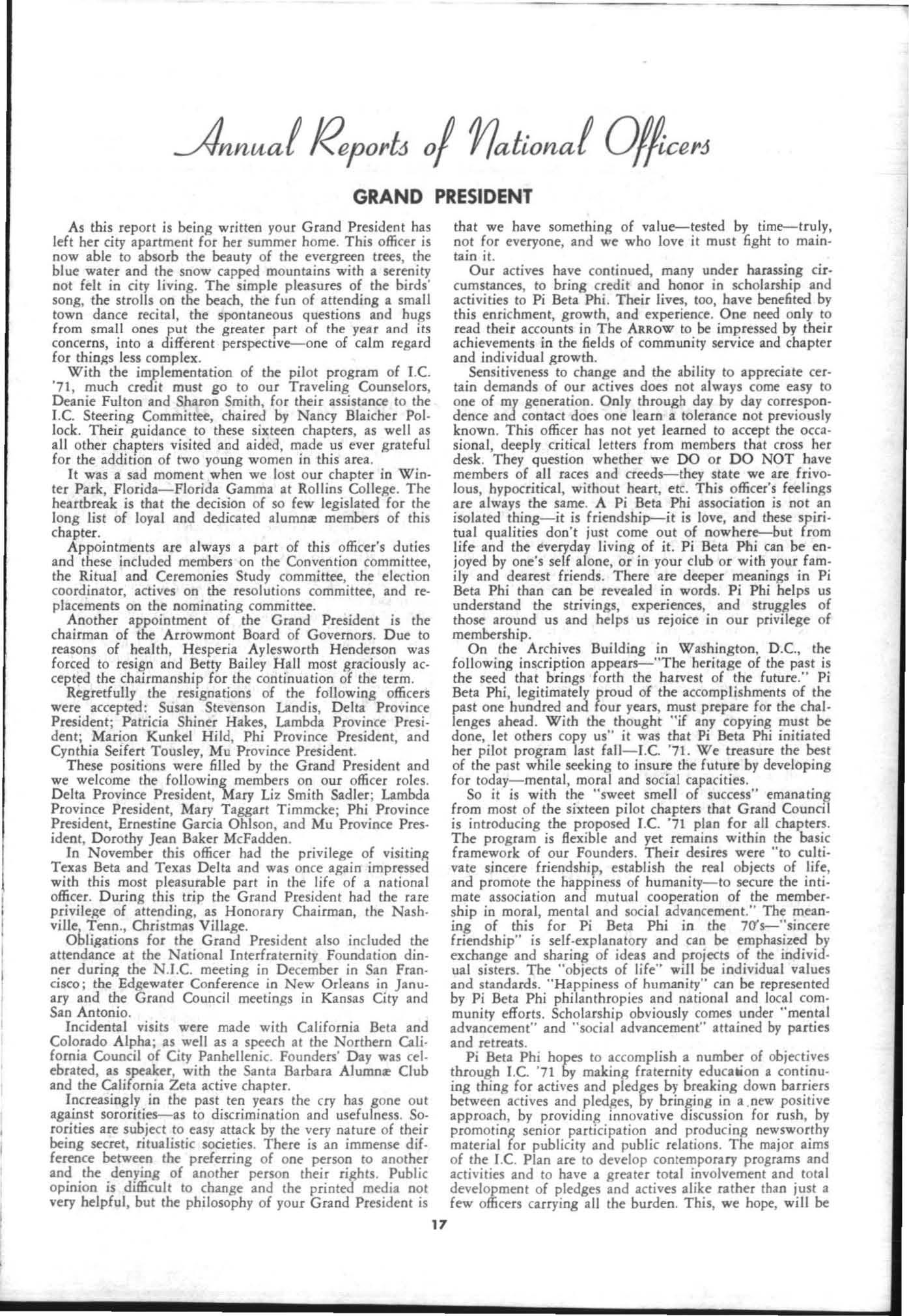 Annual Reports of National Officers

GRAND PRESIDENT

As this report is being written your Grand President has left her city apartment for her summer home. This officer is now able to absorb the beauty of the evergreen trees, the blue water and the snow capped mountains with a serenity not felt in city living. The simple pleasures of the birds' song, the strolls on the beach, the fun of attending a small town dance recital, the spontaneous questions and hugs from small ones put the greater part of the year and its concerns, into a different perspective—one of calm regard for things less complex.

With the implementation of the pilot program of I.C. '71, much credit must go to our Traveling Counselors, Deanie Fulton and Sharon Smith, for their assistance to the I.C. Steering Committee, chaired by Nancy Blaicher Pollock. Their guidance to these sixteen chapters, as well as all other chapters visited and aided, made us ever grateful for the addition of two young women in this area.

It was a sad moment when we lost our chapter in Winter Park, Florida—Florida Gamma at Rollins College. The heartbreak is that the decision of so few legislated for the long list of loyal and dedicated alumnæ members of this chapter.

Appointments are always a part of this officer's duties and these included members on the Convention committee, the Ritual and Ceremonies Study committee, the election coordinator, actives on the resolutions committee, and replacements on the nominating committee.

Another appointment of the Grand President is the chairman of the Arrowmont Board of Governors. Due to reasons of health, Hesperia Aylesworth Henderson was forced to resign and Betty Bailey Hall most graciously accepted the chairmanship for the continuation of the term.

Regretfully the resignations of the following officers were accepted: Susan Stevenson Landis, Delta Province President; Patricia Shiner Hakes, Lambda Province President; Marion Kunkel Hild, Phi Province President, and Cynthia Seifert Tousley, Mu Province President.

These positions were filled by the Grand President and we welcome the following members on our officer roles. Delta Province President, Mary Liz Smith Sadler; Lambda Province President, Mary Taggart Timmcke; Phi Province President, Ernestine Garcia Ohlson, and Mu Province President, Dorothy Jean Baker McFadden.

In November this officer had the privilege of visiting Texas Beta and Texas Delta and was once again impressed with this most pleasurable part in the life of a national officer. During this trip the Grand President had the rare privilege of attending, as Honorary Chairman, the Nashville, Tenn., Christmas Village.

Obligations for the Grand President also included the attendance at the National Interfraternity Foundation dinner during the N.I.C. meeting in December in San Francisco; the Edgewater Conference in New Orleans in January and the Grand Council meetings in Kansas City and San Antonio.

Incidental visits were made with California Beta and Colorado Alpha; as well as a speech at the Northern California Council of City Panhellenic. Founders' Day was celebrated, as speaker, with the Santa Barbara Alumnæ Club and the California Zeta active chapter.

Increasingly in the past ten years the cry has gone out against sororities—as to discrimination and usefulness. Sororities are subject to easy attack by the very nature of their being secret, ritualistic societies. There is an immense difference between the preferring of one person to another and the denying of another person their rights. Public opinion is difficult to change and the printed media not very helpful, but the philosophy of your Grand President is that we have something of value—tested by time—truly, not for everyone, and we who love it must fight to maintain it.

Our actives have continued, many under harassing circumstances, to bring credit and honor in scholarship and activities to Pi Beta Phi. Their lives, too, have benefited by this enrichment, growth, and experience. One need only to read their accounts in The ARROW to be impressed by their achievements in the fields of community service and chapter and individual growth.

Sensitiveness to change and the ability to appreciate certain demands of our actives does not always come easy to one of my generation. Only through day by day correspondence and contact does one learn a tolerance not previously known. This officer has not yet learned to accept the occasional, deeply critical letters from members that cross her desk. They question whether we DO or DO NOT have members of all races and creeds—they state we are frivolous, hypocritical, without heart, etc. This officer's feelings are always the same. A Pi Beta Phi association is not an isolated thing—it is friendship—it is love, and these spiritual qualities don't just come out of nowhere—but from life and the everyday living of it. Pi Beta Phi can be enjoyed by one's self alone, or in your club or with your family and dearest friends. There are deeper meanings in Pi Beta Phi than can be revealed in words. Pi Phi helps us understand the strivings, experiences, and struggles of those around us and helps us rejoice in our privilege of membership.

On the Archives Building in Washington, D.C., the following inscription appears—"The heritage of the past is the seed that brings forth the harvest of the future." Pi Beta Phi, legitimately proud of the accomplishments of the past one hundred and four years, must prepare for the challenges ahead. With the thought "if any copying must be done, let others copy us" it was that Pi Beta Phi initiated her pilot program last fall—I.C. '71. We treasure the best of the past while seeking to insure the future by developing for today—mental, moral and social capacities.

So it is with the "sweet smell of success" emanating from most of the sixteen pilot chapters that Grand Council is introducing the proposed I.C. '71 plan for all chapters. The program is flexible and yet remains within the basic framework of our Founders. Their desires were "to cultivate sincere friendship, establish the real objects of life, and promote the happiness of humanity—to secure the intimate association and mutual cooperation of the membership in moral, mental and social advancement." The meaning of this for Pi Beta Phi in the 70's—"sincere friendship" is self-explanatory and can be emphasized by exchange and sharing of ideas and projects of the individual sisters. The "objects of life" will be individual values and standards. "Happiness of humanity" can be represented by Pi Beta Phi philanthropies and national and local community efforts. Scholarship obviously comes under "mental advancement" and "social advancement" attained by parties and retreats.

Pi Beta Phi hopes to accomplish a number of objectives through I.C. '71 by making fraternity education a continuing thing for actives and pledges by breaking down barriers between actives and pledges, by bringing in a new positive approach, by providing innovative discussion for rush, by promoting senior participation and producing newsworthy material for publicity and public relations. The major aims of the I.C. Plan are to develop contemporary programs and activities and to have a greater total involvement and total development of pledges and actives alike rather than just a few officers carrying all the burden. This, we hope, will be

17